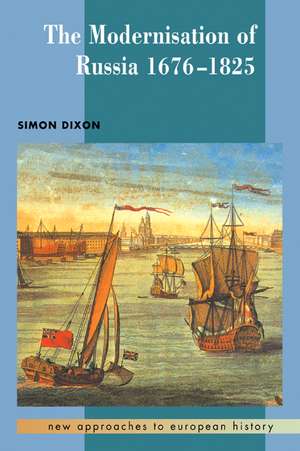 The Modernisation of Russia 1676–1825

SIMON DIXON

new approaches to european history